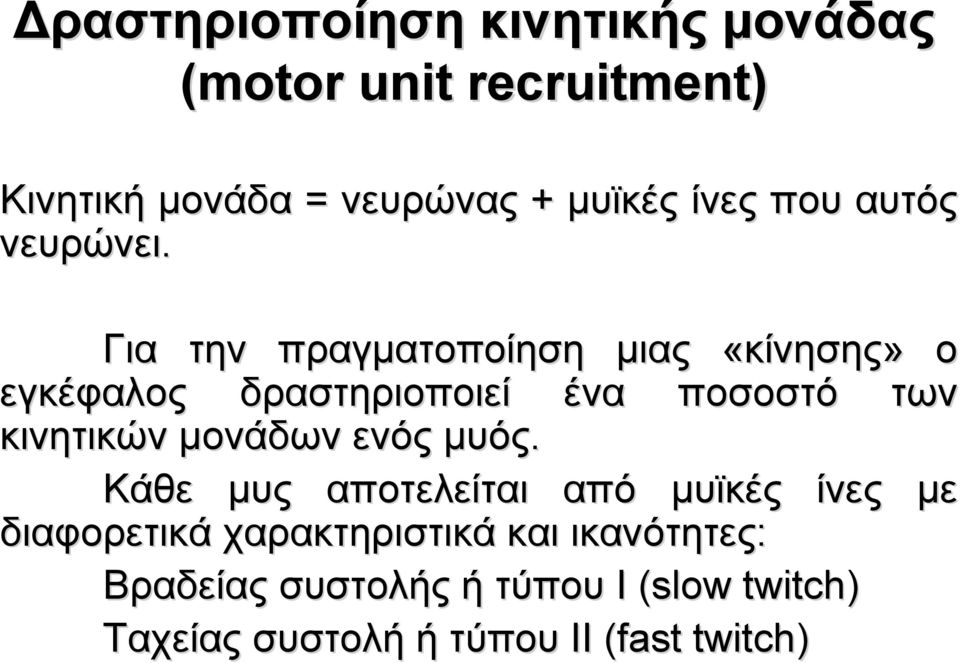 Δραστηριοποίηση κινητικής μονάδας (motor unit recruitment)

Κινητική μονάδα = νευρώνας + μυϊκές ίνες που αυτός νευρώνει.

Για την πραγματοποίηση μιας «κίνησης» ο εγκέφαλος δραστηριοποιεί ένα ποσοστό των κινητικών μονάδων ενός μυός.

Κάθε μυς αποτελείται από μυϊκές ίνες με διαφορετικά χαρακτηριστικά και ικανότητες:

Βραδείας συστολής ή τύπου I (slow twitch)

Ταχείας συστολή ή τύπου II (fast twitch)